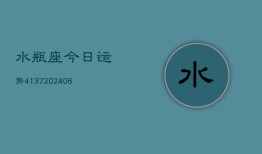 水瓶座今日运

势4137202406

水